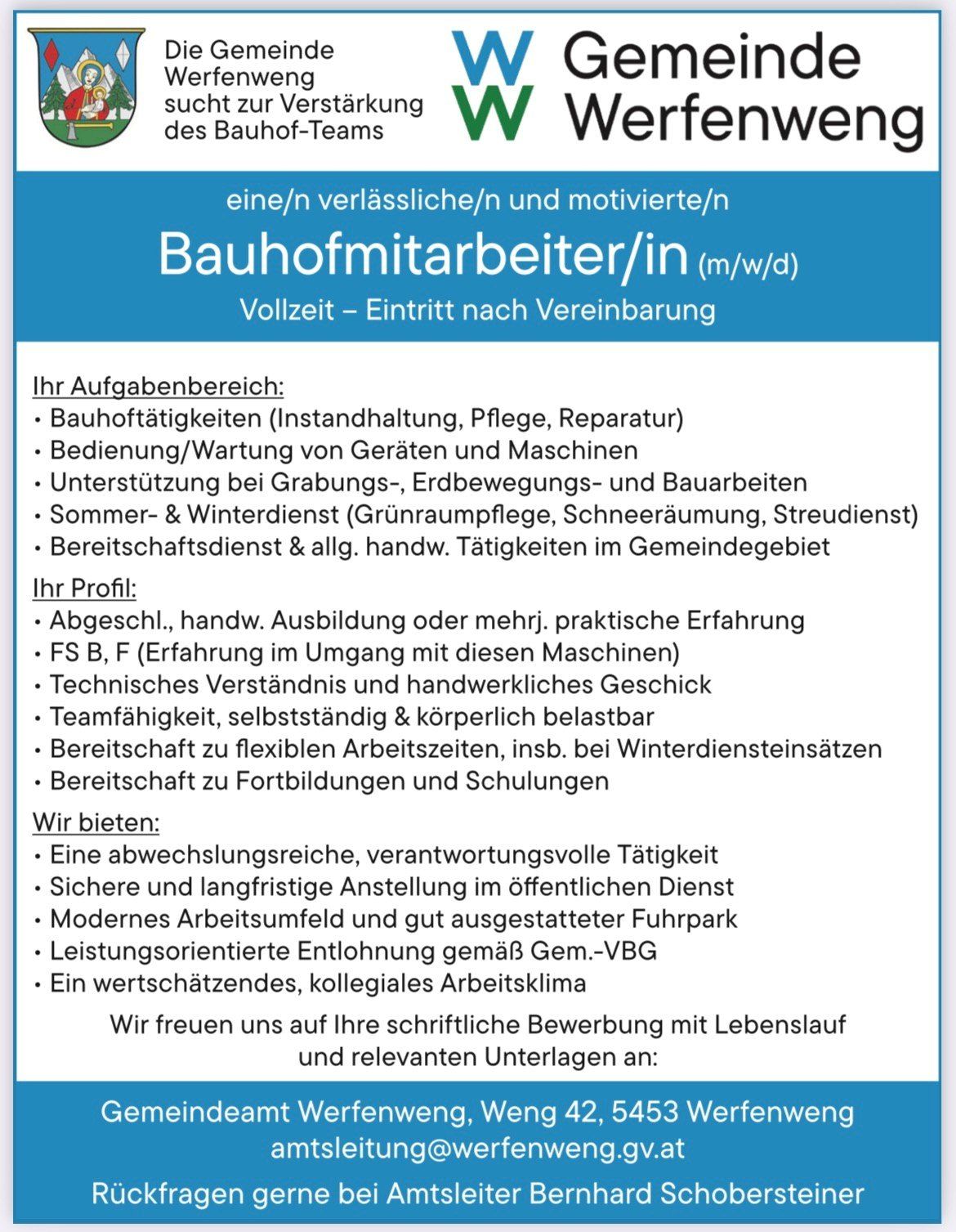 Die Gemeinde Werfenweng sucht zur Verstärkung des Bauhof-Teams

WW Gemeinde Werfenweng

eine/n verlässliche/n und motivierte/n

Bauhofmitarbeiter/in (m/w/d)

Vollzeit – Eintritt nach Vereinbarung

Ihr Aufgabenbereich:
• Bauhoftätigkeiten (Instandhaltung, Pflege, Reparatur)
• Bedienung/Wartung von Geräten und Maschinen
• Unterstützung bei Grabungs-, Erdbewegungs- und Bauarbeiten
• Sommer- & Winterdienst (Grünraumpflege, Schneeräumung, Streudienst)
• Bereitschaftsdienst & allg. handw. Tätigkeiten im Gemeindegebiet

Ihr Profil:
• Abgeschl., handw. Ausbildung oder mehrj. praktische Erfahrung
• FS B, F (Erfahrung im Umgang mit diesen Maschinen)
• Technisches Verständnis und handwerkliches Geschick
• Teamfähigkeit, selbstständig & körperlich belastbar
• Bereitschaft zu flexiblen Arbeitszeiten, insb. bei Winterdiensteinsätzen
• Bereitschaft zu Fortbildungen und Schulungen

Wir bieten:
• Eine abwechslungsreiche, verantwortungsvolle Tätigkeit
• Sichere und langfristige Anstellung im öffentlichen Dienst
• Modernes Arbeitsumfeld und gut ausgestatteter Fuhrpark
• Leistungsorientierte Entlohnung gemäß Gem.-VBG
• Ein wertschätzendes, kollegiales Arbeitsklima

Wir freuen uns auf Ihre schriftliche Bewerbung mit Lebenslauf und relevanten Unterlagen an:

Gemeindeamt Werfenweng, Weng 42, 5453 Werfenweng
amtsleitung@werfenweng.gv.at

Rückfragen gerne bei Amtsleiter Bernhard Schobersteiner